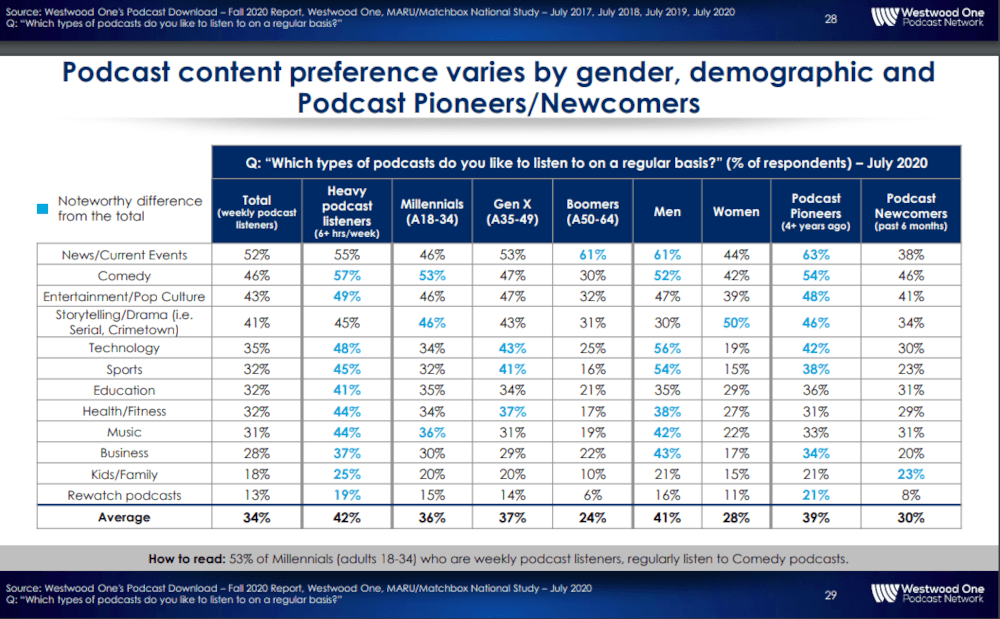 Source: Westwood One's Podcast Download – Fall 2020 Report, Westwood One, MARU/Matchbox National Study – July 2017, July 2018, July 2019, July 2020
Q: "Which types of podcasts do you like to listen to on a regular basis?"

28

Westwood One Podcast Network

Podcast content preference varies by gender, demographic and Podcast Pioneers/Newcomers

Noteworthy difference from the total

Q: "Which types of podcasts do you like to listen to on a regular basis?" (% of respondents) – July 2020

| | Total (weekly podcast listeners) | Heavy podcast listeners (6+ hrs/week) | Millennials (A18-34) | Gen X (A35-49) | Boomers (A50-64) | Men | Women | Podcast Pioneers (4+ years ago) | Podcast Newcomers (past 6 months) |
|---|---|---|---|---|---|---|---|---|---|
| News/Current Events | 52% | 55% | 46% | 53% | 61% | 61% | 44% | 63% | 38% |
| Comedy | 46% | 57% | 53% | 47% | 30% | 52% | 42% | 54% | 46% |
| Entertainment/Pop Culture | 43% | 49% | 46% | 47% | 32% | 47% | 39% | 48% | 41% |
| Storytelling/Drama (i.e. Serial, Crimetown) | 41% | 45% | 46% | 43% | 31% | 30% | 50% | 46% | 34% |
| Technology | 35% | 48% | 34% | 43% | 25% | 56% | 19% | 42% | 30% |
| Sports | 32% | 45% | 32% | 41% | 16% | 54% | 15% | 38% | 23% |
| Education | 32% | 41% | 35% | 34% | 21% | 35% | 29% | 36% | 31% |
| Health/Fitness | 32% | 44% | 34% | 37% | 17% | 38% | 27% | 31% | 29% |
| Music | 31% | 44% | 36% | 31% | 19% | 42% | 22% | 33% | 31% |
| Business | 28% | 37% | 30% | 29% | 22% | 43% | 17% | 34% | 20% |
| Kids/Family | 18% | 25% | 20% | 20% | 10% | 21% | 15% | 21% | 23% |
| Rewatch podcasts | 13% | 19% | 15% | 14% | 6% | 16% | 11% | 21% | 8% |
| Average | 34% | 42% | 36% | 37% | 24% | 41% | 28% | 39% | 30% |

How to read: 53% of Millennials (adults 18-34) who are weekly podcast listeners, regularly listen to Comedy podcasts.

Source: Westwood One's Podcast Download – Fall 2020 Report, Westwood One, MARU/Matchbox National Study – July 2020
Q: "Which types of podcasts do you like to listen to on a regular basis?"

29

Westwood One Podcast Network